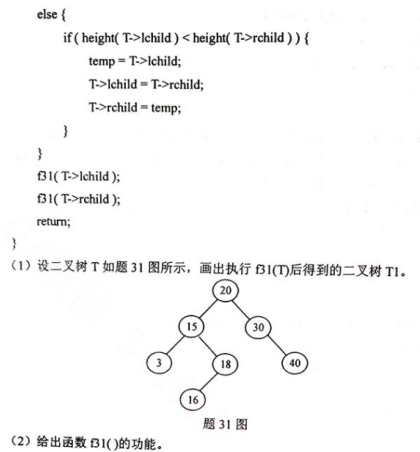 else {
if ( height( T->lchild ) < height( T->rchild ) ) {
temp = T->lchild;
T->lchild = T->rchild;
T->rchild = temp;
}
}
f31( T->lchild );
f31( T->rchild );
return;
}

（1）设二叉树 T 如题 31 图所示，画出执行 f31(T)后得到的二叉树 T1。

20
15
30
3
18
40
16

题 31 图

（2）给出函数 f31( )的功能。